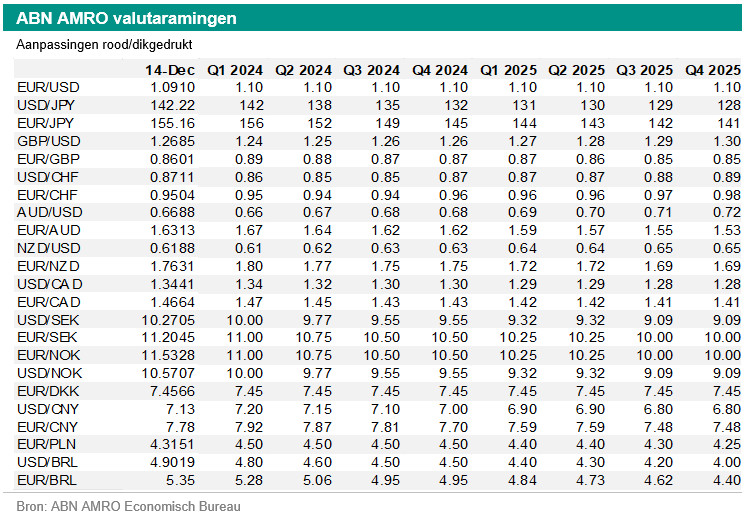 ABN AMRO valutaramingen

Aanpassingen rood/dikgedrukt

| | 14-Dec | Q1 2024 | Q2 2024 | Q3 2024 | Q4 2024 | Q1 2025 | Q2 2025 | Q3 2025 | Q4 2025 |
|---|---|---|---|---|---|---|---|---|---|
| EUR/USD | 1.0910 | 1.10 | 1.10 | 1.10 | 1.10 | 1.10 | 1.10 | 1.10 | 1.10 |
| USD/JPY | 142.22 | 142 | 138 | 135 | 132 | 131 | 130 | 129 | 128 |
| EUR/JPY | 155.16 | 156 | 152 | 149 | 145 | 144 | 143 | 142 | 141 |
| GBP/USD | 1.2685 | 1.24 | 1.25 | 1.26 | 1.26 | 1.27 | 1.28 | 1.29 | 1.30 |
| EUR/GBP | 0.8601 | 0.89 | 0.88 | 0.87 | 0.87 | 0.87 | 0.86 | 0.85 | 0.85 |
| USD/CHF | 0.8711 | 0.86 | 0.85 | 0.85 | 0.87 | 0.87 | 0.87 | 0.88 | 0.89 |
| EUR/CHF | 0.9504 | 0.95 | 0.94 | 0.94 | 0.96 | 0.96 | 0.96 | 0.97 | 0.98 |
| AUD/USD | 0.6688 | 0.66 | 0.67 | 0.68 | 0.68 | 0.69 | 0.70 | 0.71 | 0.72 |
| EUR/AUD | 1.6313 | 1.67 | 1.64 | 1.62 | 1.62 | 1.59 | 1.57 | 1.55 | 1.53 |
| NZD/USD | 0.6188 | 0.61 | 0.62 | 0.63 | 0.63 | 0.64 | 0.64 | 0.65 | 0.65 |
| EUR/NZD | 1.7631 | 1.80 | 1.77 | 1.75 | 1.75 | 1.72 | 1.72 | 1.69 | 1.69 |
| USD/CAD | 1.3441 | 1.34 | 1.32 | 1.30 | 1.30 | 1.29 | 1.29 | 1.28 | 1.28 |
| EUR/CAD | 1.4664 | 1.47 | 1.45 | 1.43 | 1.43 | 1.42 | 1.42 | 1.41 | 1.41 |
| USD/SEK | 10.2705 | 10.00 | 9.77 | 9.55 | 9.55 | 9.32 | 9.32 | 9.09 | 9.09 |
| EUR/SEK | 11.2045 | 11.00 | 10.75 | 10.50 | 10.50 | 10.25 | 10.25 | 10.00 | 10.00 |
| EUR/NOK | 11.5328 | 11.00 | 10.75 | 10.50 | 10.50 | 10.25 | 10.25 | 10.00 | 10.00 |
| USD/NOK | 10.5707 | 10.00 | 9.77 | 9.55 | 9.55 | 9.32 | 9.32 | 9.09 | 9.09 |
| EUR/DKK | 7.4566 | 7.45 | 7.45 | 7.45 | 7.45 | 7.45 | 7.45 | 7.45 | 7.45 |
| USD/CNY | 7.13 | 7.20 | 7.15 | 7.10 | 7.00 | 6.90 | 6.90 | 6.80 | 6.80 |
| EUR/CNY | 7.78 | 7.92 | 7.87 | 7.81 | 7.70 | 7.59 | 7.59 | 7.48 | 7.48 |
| EUR/PLN | 4.3151 | 4.50 | 4.50 | 4.50 | 4.50 | 4.40 | 4.40 | 4.30 | 4.25 |
| USD/BRL | 4.9019 | 4.80 | 4.60 | 4.50 | 4.50 | 4.40 | 4.30 | 4.20 | 4.00 |
| EUR/BRL | 5.35 | 5.28 | 5.06 | 4.95 | 4.95 | 4.84 | 4.73 | 4.62 | 4.40 |

Bron: ABN AMRO Economisch Bureau